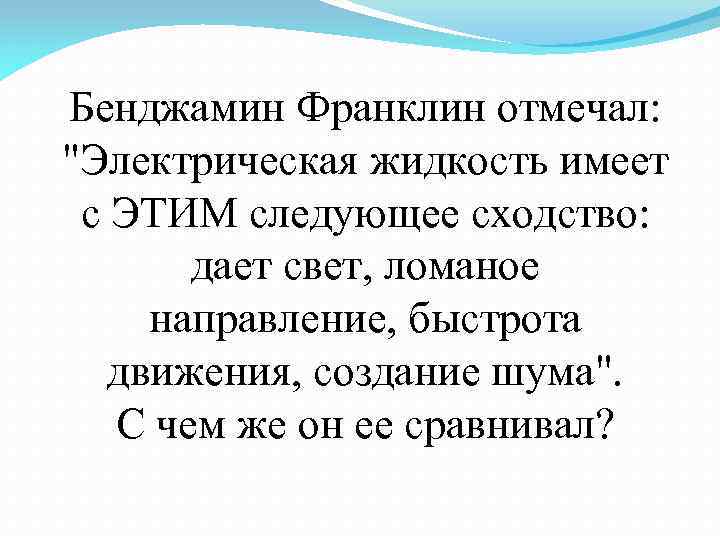 Бенджамин Франклин отмечал: "Электрическая жидкость имеет с ЭТИМ следующее сходство: дает свет, ломаное направление, быстрота движения, создание шума". С чем же он ее сравнивал?